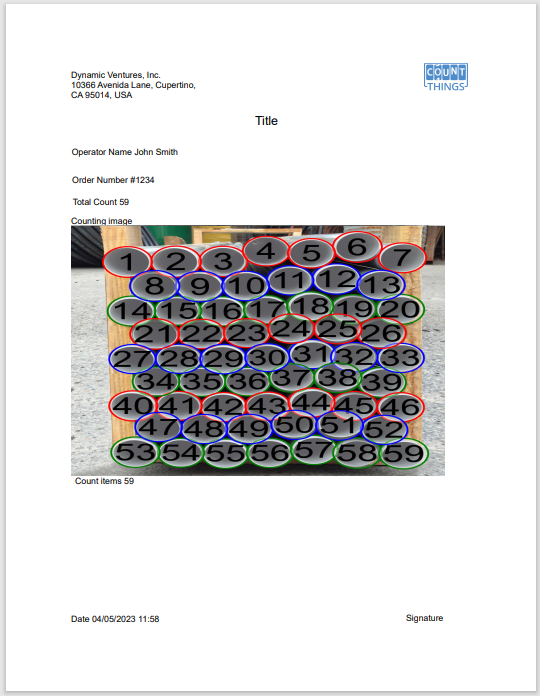 Dynamic Ventures, Inc.
10366 Avenida Lane, Cupertino,
CA 95014, USA

COUNT THINGS

Title

Operator Name John Smith

Order Number #1234

Total Count 59

Counting image

1 2 3 4 5 6 7 8 9 10 11 12 13 14 15 16 17 18 19 20 21 22 23 24 25 26 27 28 29 30 31 32 33 34 35 36 37 38 39 40 41 42 43 44 45 46 47 48 49 50 51 52 53 54 55 56 57 58 59

Count items 59

Date 04/05/2023 11:58

Signature